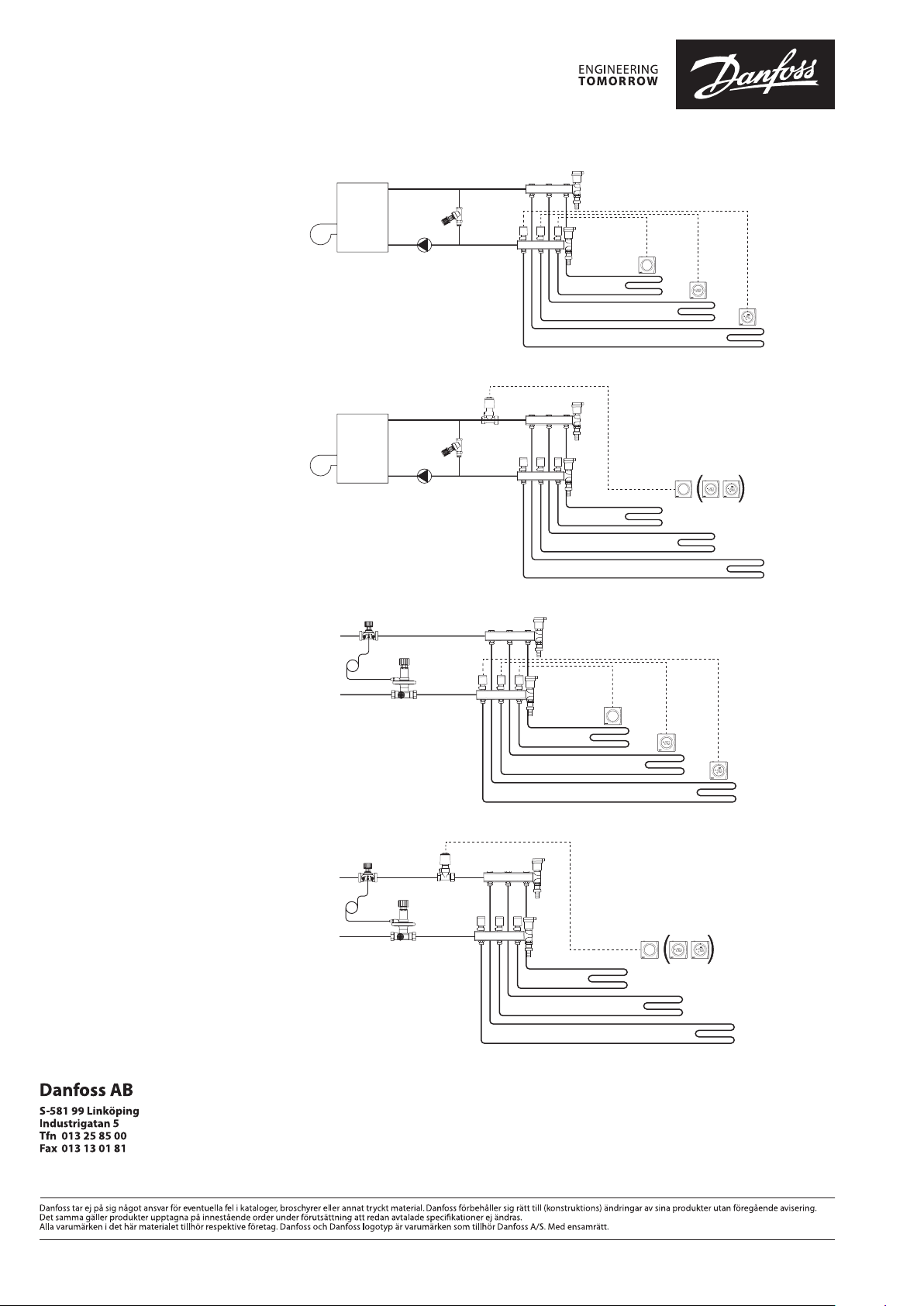 ENGINEERING
TOMORROW

Danfoss

Danfoss AB

S-581 99 Linköping
Industrigatan 5
Tfn 013 25 85 00
Fax 013 13 01 81

Danfoss tar ej på sig något ansvar för eventuella fel i kataloger, broschyrer eller annat tryckt material. Danfoss förbehåller sig rätt till (konstruktions) ändringar av sina produkter utan föregående avisering. Det samma gäller produkter upptagna på innestående order under förutsättning att redan avtalade specifikationer ej ändras.
Alla varumärken i det här materialet tillhör respektive företag. Danfoss och Danfoss logotyp är varumärken som tillhör Danfoss A/S. Med ensamrätt.